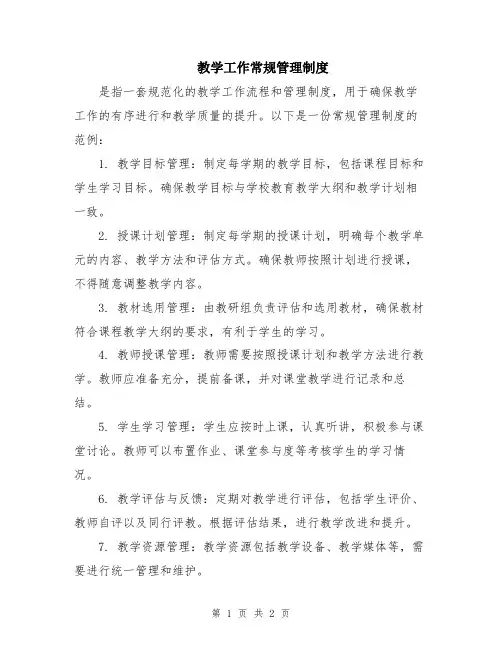 教学工作常规管理制度

是指一套规范化的教学工作流程和管理制度，用于确保教学工作的有序进行和教学质量的提升。以下是一份常规管理制度的范例：

1. 教学目标管理：制定每学期的教学目标，包括课程目标和学生学习目标。确保教学目标与学校教育教学大纲和教学计划相一致。

2. 授课计划管理：制定每学期的授课计划，明确每个教学单元的内容、教学方法和评估方式。确保教师按照计划进行授课，不得随意调整教学内容。

3. 教材选用管理：由教研组负责评估和选用教材，确保教材符合课程教学大纲的要求，有利于学生的学习。

4. 教师授课管理：教师需要按照授课计划和教学方法进行教学。教师应准备充分，提前备课，并对课堂教学进行记录和总结。

5. 学生学习管理：学生应按时上课，认真听讲，积极参与课堂讨论。教师可以布置作业、课堂参与度等考核学生的学习情况。

6. 教学评估与反馈：定期对教学进行评估，包括学生评价、教师自评以及同行评教。根据评估结果，进行教学改进和提升。

7. 教学资源管理：教学资源包括教学设备、教学媒体等，需要进行统一管理和维护。

第 1 页 共 2 页